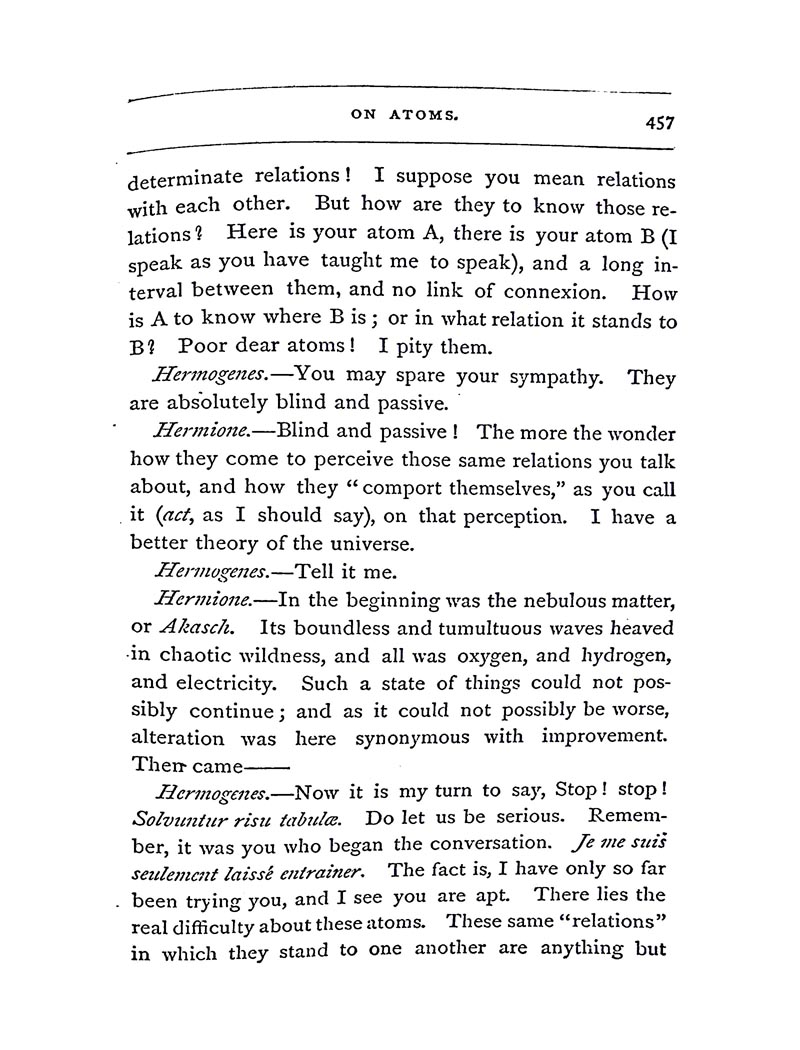 ON ATOMS. 457

determinate relations! I suppose you mean relations with each other. But how are they to know those relations? Here is your atom A, there is your atom B (I speak as you have taught me to speak), and a long interval between them, and no link of connexion. How is A to know where B is; or in what relation it stands to B? Poor dear atoms! I pity them.

Hermogenes.—You may spare your sympathy. They are absolutely blind and passive.

Hermione.—Blind and passive! The more the wonder how they come to perceive those same relations you talk about, and how they "comport themselves," as you call it (act, as I should say), on that perception. I have a better theory of the universe.

Hermogenes.—Tell it me.

Hermione.—In the beginning was the nebulous matter, or Akasch. Its boundless and tumultuous waves heaved in chaotic wildness, and all was oxygen, and hydrogen, and electricity. Such a state of things could not possibly continue; and as it could not possibly be worse, alteration was here synonymous with improvement. Then came——

Hermogenes.—Now it is my turn to say, Stop! stop! Solvuntur risu tabulæ. Do let us be serious. Remember, it was you who began the conversation. Je me suis seulement laissé entrainer. The fact is, I have only so far been trying you, and I see you are apt. There lies the real difficulty about these atoms. These same "relations" in which they stand to one another are anything but